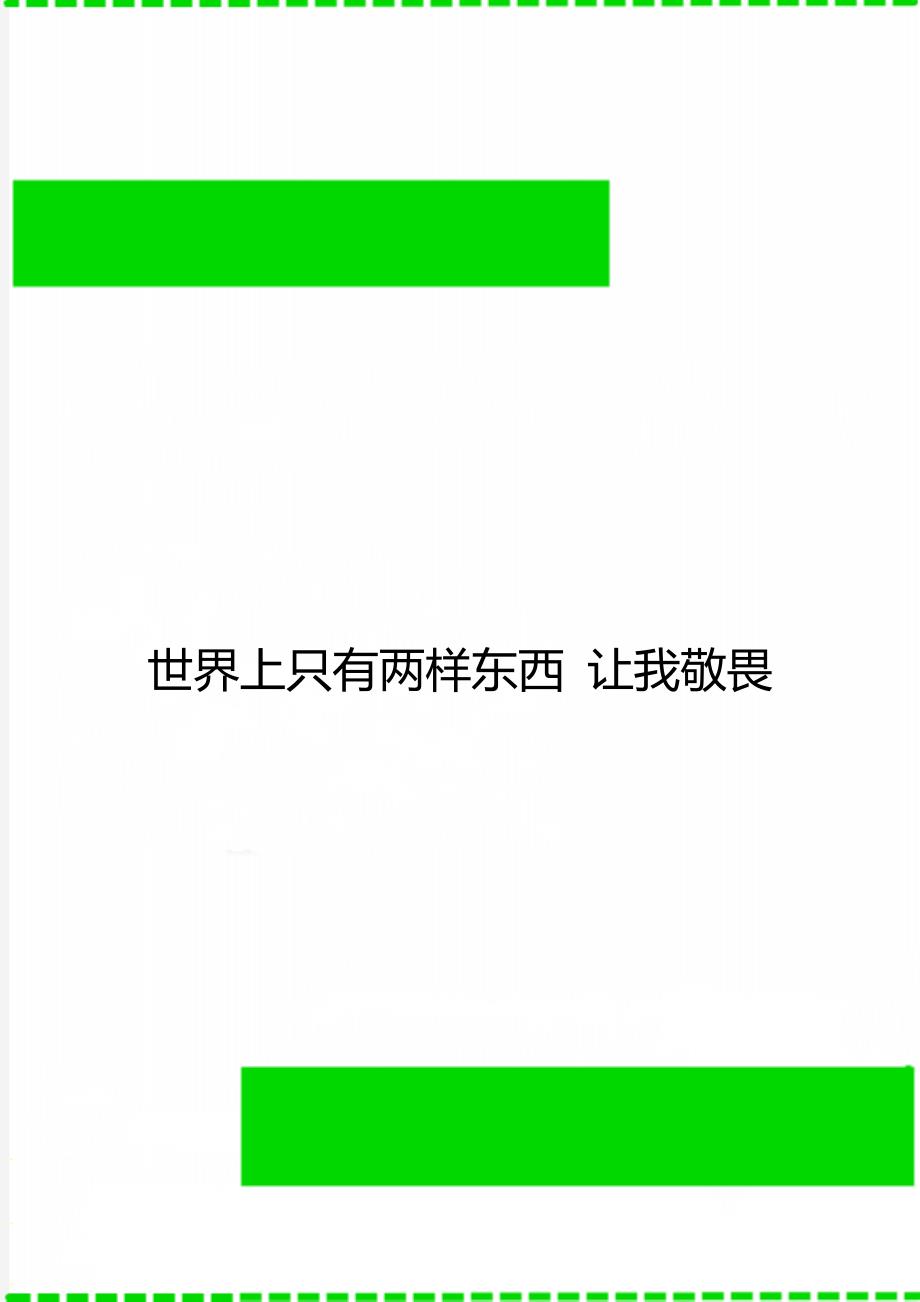 世界上只有两样东西 让我敬畏